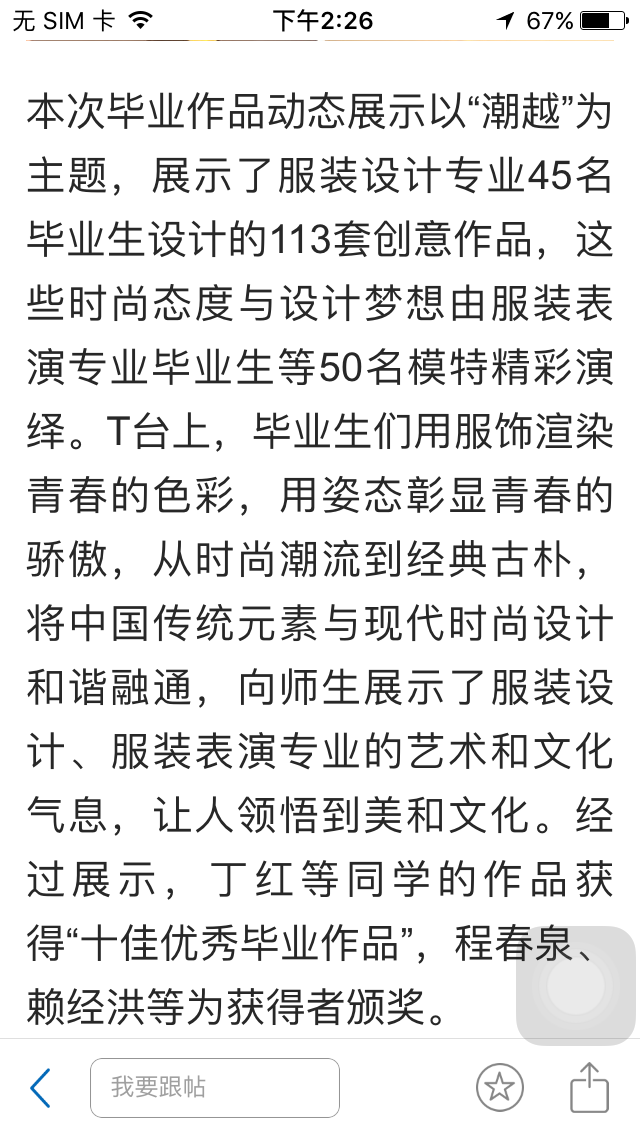 无 SIM 卡 下午2:26 67%

本次毕业作品动态展示以“潮越”为主题，展示了服装设计专业45名毕业生设计的113套创意作品，这些时尚态度与设计梦想由服装表演专业毕业生等50名模特精彩演绎。T台上，毕业生们用服饰渲染青春的色彩，用姿态彰显青春的骄傲，从时尚潮流到经典古朴，将中国传统元素与现代时尚设计和谐融通，向师生展示了服装设计、服装表演专业的艺术和文化气息，让人领悟到美和文化。经过展示，丁红等同学的作品获得“十佳优秀毕业作品”，程春泉、赖经洪等为获得者颁奖。

我要跟帖